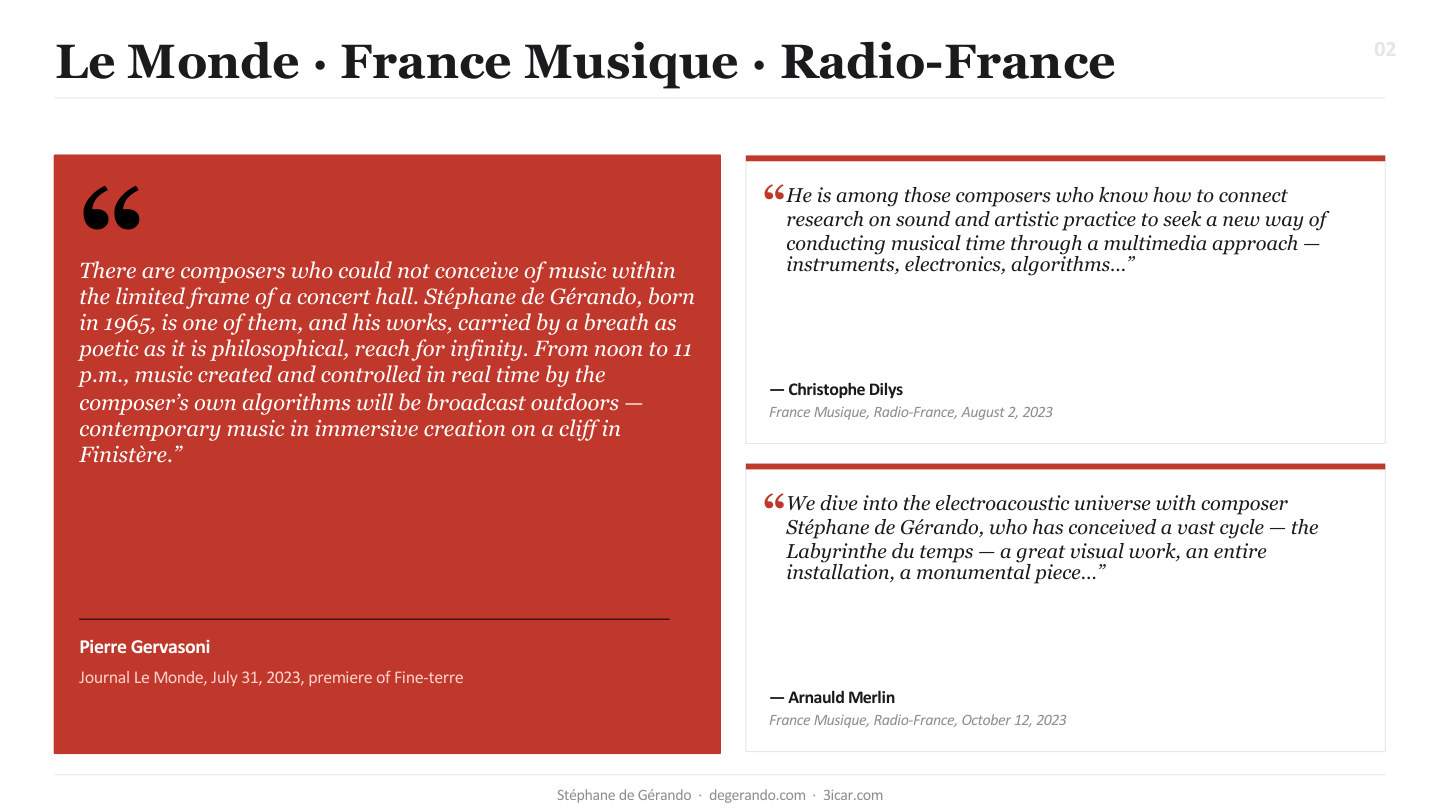 Le Monde · France Musique · Radio-France

02

“

There are composers who could not conceive of music within the limited frame of a concert hall. Stéphane de Gérando, born in 1965, is one of them, and his works, carried by a breath as poetic as it is philosophical, reach for infinity. From noon to 11 p.m., music created and controlled in real time by the composer’s own algorithms will be broadcast outdoors — contemporary music in immersive creation on a cliff in Finistère.”

Pierre Gervasoni

Journal Le Monde, July 31, 2023, premiere of Fine-terre

“He is among those composers who know how to connect research on sound and artistic practice to seek a new way of conducting musical time through a multimedia approach — instruments, electronics, algorithms...”

— Christophe Dilys

France Musique, Radio-France, August 2, 2023

“We dive into the electroacoustic universe with composer Stéphane de Gérando, who has conceived a vast cycle — the Labyrinthe du temps — a great visual work, an entire installation, a monumental piece...”

— Arnauld Merlin

France Musique, Radio-France, October 12, 2023

Stéphane de Gérando · degerando.com · 3icar.com